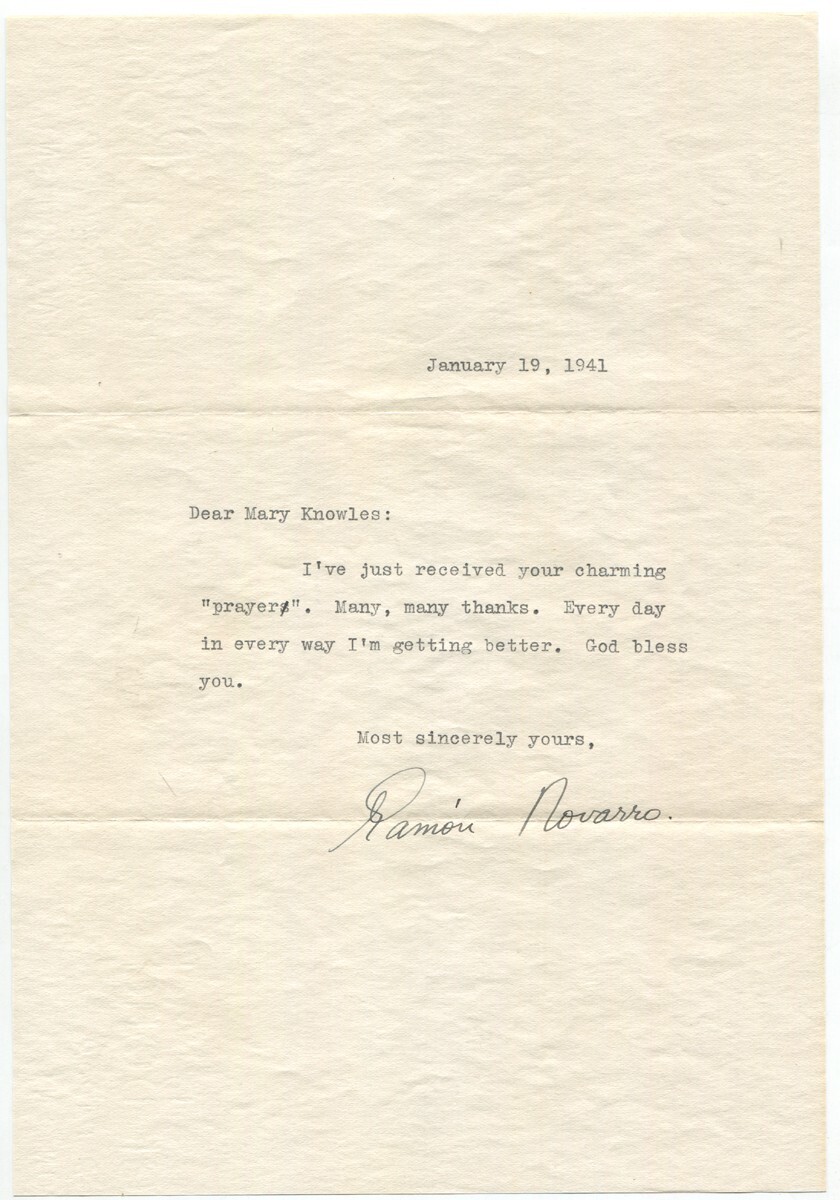 January 19, 1941

Dear Mary Knowles:

I've just received your charming "prayer". Many, many thanks. Every day in every way I'm getting better. God bless you.

Most sincerely yours,

Ramón Novarro.